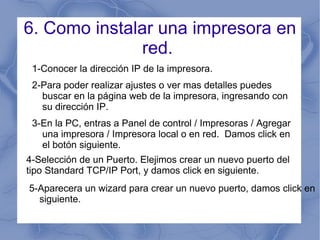 6. Como instalar una impresora en red.

1-Conocer la dirección IP de la impresora.

2-Para poder realizar ajustes o ver mas detalles puedes buscar en la página web de la impresora, ingresando con su dirección IP.

3-En la PC, entras a Panel de control / Impresoras / Agregar una impresora / Impresora local o en red. Damos click en el botón siguiente.

4-Selección de un Puerto. Elejimos crear un nuevo puerto del tipo Standard TCP/IP Port, y damos click en siguiente.

5-Aparecera un wizard para crear un nuevo puerto, damos click en siguiente.